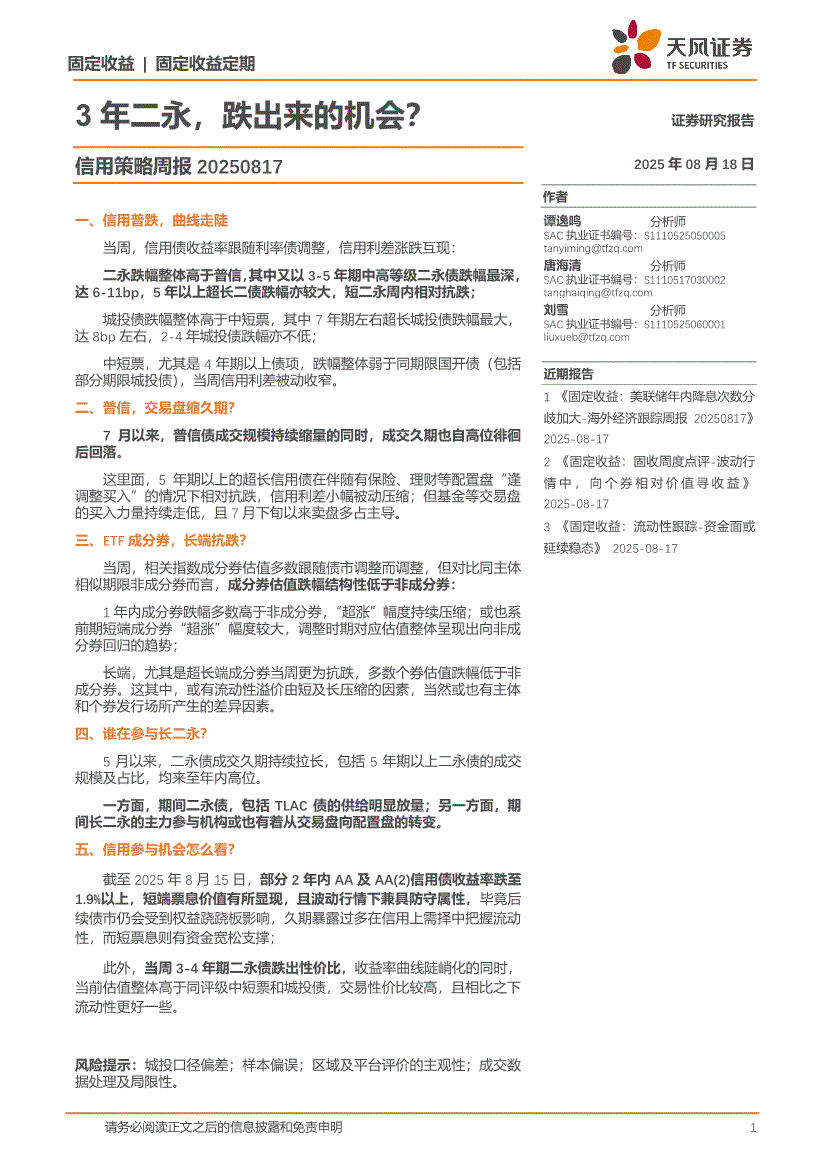 固定收益 | 固定收益定期

天风证券
TF SECURITIES

3 年二永，跌出来的机会？

证券研究报告

信用策略周报 20250817

2025 年 08 月 18 日

一、信用普跌，曲线走陡

当周，信用债收益率跟随利率债调整，信用利差涨跌互现：

二永跌幅整体高于普信，其中又以 3-5 年期中高等级二永债跌幅最深，达 6-11bp，5 年以上超长二债跌幅亦较大，短二永周内相对抗跌；

城投债跌幅整体高于中短票，其中 7 年期左右超长城投债跌幅最大，达 8bp 左右，2-4 年城投债跌幅亦不低；

中短票，尤其是 4 年期以上债项，跌幅整体弱于同期限国开债（包括部分期限城投债），当周信用利差被动收窄。

二、普信，交易盘缩久期？

7 月以来，普信债成交规模持续缩量的同时，成交久期也自高位徘徊后回落。

这里面，5 年期以上的超长信用债在伴随有保险、理财等配置盘“逢调整买入”的情况下相对抗跌，信用利差小幅被动压缩；但基金等交易盘的买入力量持续走低，且 7 月下旬以来卖盘多占主导。

三、ETF 成分券，长端抗跌？

当周，相关指数成分券估值多数跟随债市调整而调整，但对比同主体相似期限非成分券而言，成分券估值跌幅结构性低于非成分券：

1 年内成分券跌幅多数高于非成分券，“超涨”幅度持续压缩；或也系前期短端成分券“超涨”幅度较大，调整时期对应估值整体呈现出向非成分券回归的趋势；

长端，尤其是超长端成分券当周更为抗跌，多数个券估值跌幅低于非成分券。这其中，或有流动性溢价由短及长压缩的因素，当然或也有主体和个券发行场所产生的差异因素。

四、谁在参与长二永？

5 月以来，二永债成交久期持续拉长，包括 5 年期以上二永债的成交规模及占比，均来至年内高位。

一方面，期间二永债，包括 TLAC 债的供给明显放量；另一方面，期间长二永的主力参与机构或也有着从交易盘向配置盘的转变。

五、信用参与机会怎么看？

截至 2025 年 8 月 15 日，部分 2 年内 AA 及 AA(2)信用债收益率跌至 1.9%以上，短端票息价值有所显现，且波动行情下兼具防守属性，毕竟后续债市仍会受到权益跷跷板影响，久期暴露过多在信用上需择中把握流动性，而短票息则有资金宽松支撑；

此外，当周 3-4 年期二永债跌出性价比，收益率曲线陡峭化的同时，当前估值整体高于同评级中短票和城投债，交易性价比较高，且相比之下流动性更好一些。

风险提示：城投口径偏差；样本偏误；区域及平台评价的主观性；成交数据处理及局限性。

作者
谭逸鸣 分析师
SAC 执业证书编号：S1110525050005
tanyiming@tfzq.com
唐海清 分析师
SAC 执业证书编号：S1110517030002
tanghaiqing@tfzq.com
刘雪 分析师
SAC 执业证书编号：S1110525060001
liuxueb@tfzq.com

近期报告
1 《固定收益：美联储年内降息次数分歧加大-海外经济跟踪周报 20250817》 2025-08-17
2 《固定收益：固收周度点评-波动行情中，向个券相对价值寻收益》 2025-08-17
3 《固定收益：流动性跟踪-资金面或延续稳态》 2025-08-17

请务必阅读正文之后的信息披露和免责申明 1